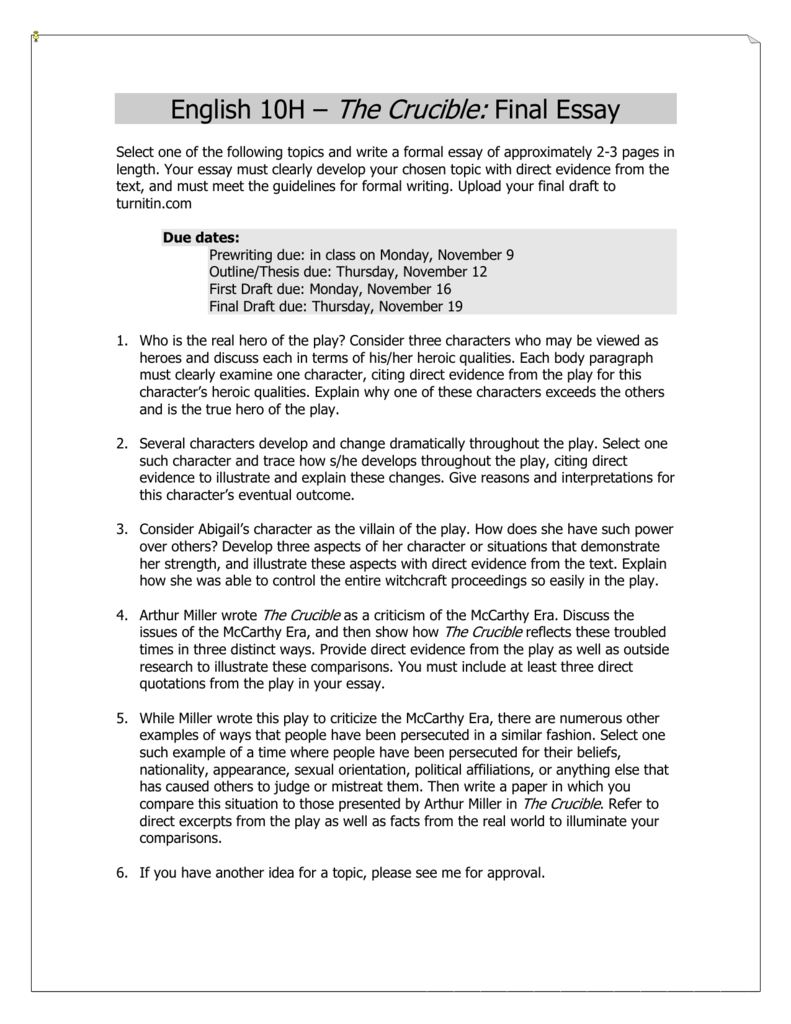 English 10H – The Crucible: Final Essay

Select one of the following topics and write a formal essay of approximately 2-3 pages in length. Your essay must clearly develop your chosen topic with direct evidence from the text, and must meet the guidelines for formal writing. Upload your final draft to turnitin.com

Due dates:
Prewriting due: in class on Monday, November 9
Outline/Thesis due: Thursday, November 12
First Draft due: Monday, November 16
Final Draft due: Thursday, November 19

1. Who is the real hero of the play? Consider three characters who may be viewed as heroes and discuss each in terms of his/her heroic qualities. Each body paragraph must clearly examine one character, citing direct evidence from the play for this character's heroic qualities. Explain why one of these characters exceeds the others and is the true hero of the play.

2. Several characters develop and change dramatically throughout the play. Select one such character and trace how s/he develops throughout the play, citing direct evidence to illustrate and explain these changes. Give reasons and interpretations for this character's eventual outcome.

3. Consider Abigail's character as the villain of the play. How does she have such power over others? Develop three aspects of her character or situations that demonstrate her strength, and illustrate these aspects with direct evidence from the text. Explain how she was able to control the entire witchcraft proceedings so easily in the play.

4. Arthur Miller wrote The Crucible as a criticism of the McCarthy Era. Discuss the issues of the McCarthy Era, and then show how The Crucible reflects these troubled times in three distinct ways. Provide direct evidence from the play as well as outside research to illustrate these comparisons. You must include at least three direct quotations from the play in your essay.

5. While Miller wrote this play to criticize the McCarthy Era, there are numerous other examples of ways that people have been persecuted in a similar fashion. Select one such example of a time where people have been persecuted for their beliefs, nationality, appearance, sexual orientation, political affiliations, or anything else that has caused others to judge or mistreat them. Then write a paper in which you compare this situation to those presented by Arthur Miller in The Crucible. Refer to direct excerpts from the play as well as facts from the real world to illuminate your comparisons.

6. If you have another idea for a topic, please see me for approval.